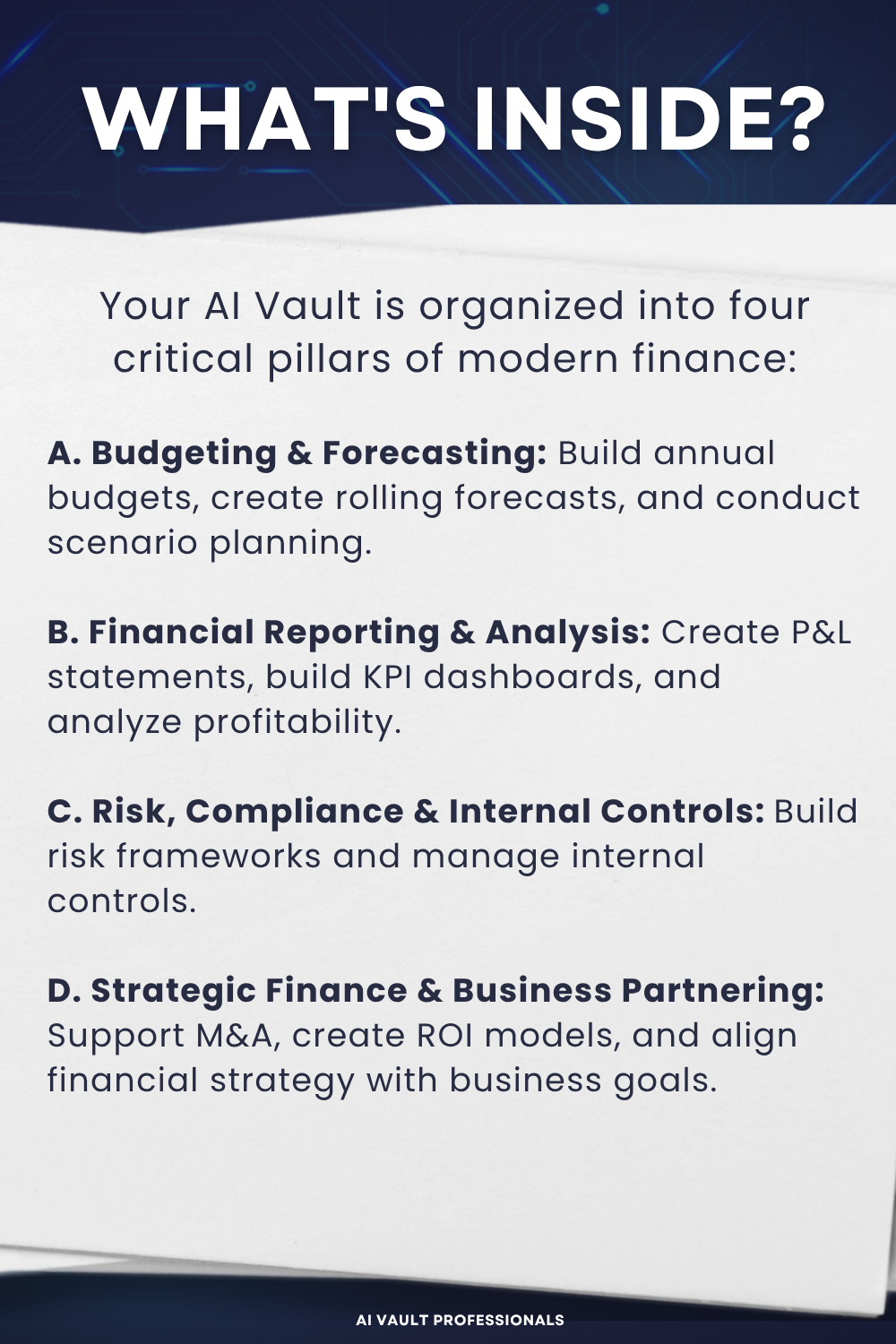 WHAT'S INSIDE?

Your AI Vault is organized into four critical pillars of modern finance:

A. Budgeting & Forecasting: Build annual budgets, create rolling forecasts, and conduct scenario planning.

B. Financial Reporting & Analysis: Create P&L statements, build KPI dashboards, and analyze profitability.

C. Risk, Compliance & Internal Controls: Build risk frameworks and manage internal controls.

D. Strategic Finance & Business Partnering: Support M&A, create ROI models, and align financial strategy with business goals.

AI VAULT PROFESSIONALS